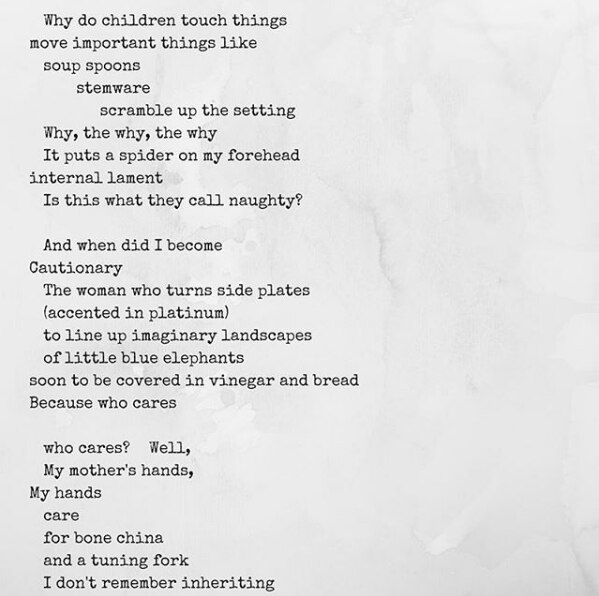 Why do children touch things
move important things like
soup spoons
stemware
scramble up the setting
Why, the why, the why
It puts a spider on my forehead
internal lament
Is this what they call naughty?

And when did I become
Cautionary
The woman who turns side plates
(accented in platinum)
to line up imaginary landscapes
of little blue elephants
soon to be covered in vinegar and bread
Because who cares

who cares? Well,
My mother's hands,
My hands
care
for bone china
and a tuning fork
I don't remember inheriting